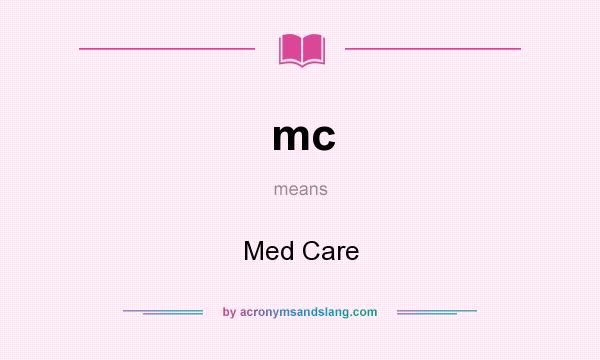 mc

means

Med Care

by acronymsandslang.com